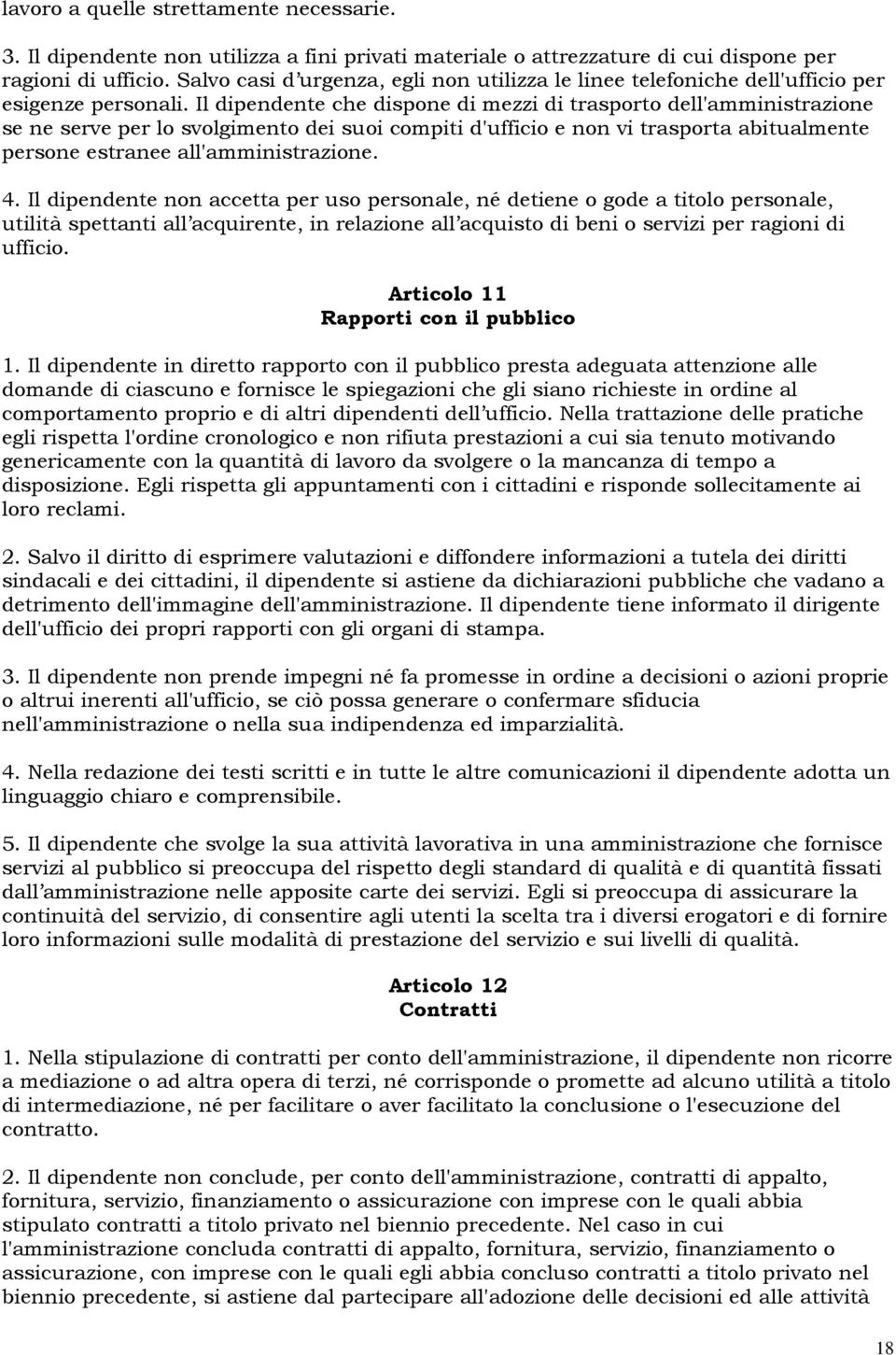 lavoro a quelle strettamente necessarie.

3. Il dipendente non utilizza a fini privati materiale o attrezzature di cui dispone per ragioni di ufficio. Salvo casi d urgenza, egli non utilizza le linee telefoniche dell'ufficio per esigenze personali. Il dipendente che dispone di mezzi di trasporto dell'amministrazione se ne serve per lo svolgimento dei suoi compiti d'ufficio e non vi trasporta abitualmente persone estranee all'amministrazione.

4. Il dipendente non accetta per uso personale, né detiene o gode a titolo personale, utilità spettanti all acquirente, in relazione all acquisto di beni o servizi per ragioni di ufficio.

Articolo 11
Rapporti con il pubblico

1. Il dipendente in diretto rapporto con il pubblico presta adeguata attenzione alle domande di ciascuno e fornisce le spiegazioni che gli siano richieste in ordine al comportamento proprio e di altri dipendenti dell ufficio. Nella trattazione delle pratiche egli rispetta l'ordine cronologico e non rifiuta prestazioni a cui sia tenuto motivando genericamente con la quantità di lavoro da svolgere o la mancanza di tempo a disposizione. Egli rispetta gli appuntamenti con i cittadini e risponde sollecitamente ai loro reclami.

2. Salvo il diritto di esprimere valutazioni e diffondere informazioni a tutela dei diritti sindacali e dei cittadini, il dipendente si astiene da dichiarazioni pubbliche che vadano a detrimento dell'immagine dell'amministrazione. Il dipendente tiene informato il dirigente dell'ufficio dei propri rapporti con gli organi di stampa.

3. Il dipendente non prende impegni né fa promesse in ordine a decisioni o azioni proprie o altrui inerenti all'ufficio, se ciò possa generare o confermare sfiducia nell'amministrazione o nella sua indipendenza ed imparzialità.

4. Nella redazione dei testi scritti e in tutte le altre comunicazioni il dipendente adotta un linguaggio chiaro e comprensibile.

5. Il dipendente che svolge la sua attività lavorativa in una amministrazione che fornisce servizi al pubblico si preoccupa del rispetto degli standard di qualità e di quantità fissati dall amministrazione nelle apposite carte dei servizi. Egli si preoccupa di assicurare la continuità del servizio, di consentire agli utenti la scelta tra i diversi erogatori e di fornire loro informazioni sulle modalità di prestazione del servizio e sui livelli di qualità.

Articolo 12
Contratti

1. Nella stipulazione di contratti per conto dell'amministrazione, il dipendente non ricorre a mediazione o ad altra opera di terzi, né corrisponde o promette ad alcuno utilità a titolo di intermediazione, né per facilitare o aver facilitato la conclusione o l'esecuzione del contratto.

2. Il dipendente non conclude, per conto dell'amministrazione, contratti di appalto, fornitura, servizio, finanziamento o assicurazione con imprese con le quali abbia stipulato contratti a titolo privato nel biennio precedente. Nel caso in cui l'amministrazione concluda contratti di appalto, fornitura, servizio, finanziamento o assicurazione, con imprese con le quali egli abbia concluso contratti a titolo privato nel biennio precedente, si astiene dal partecipare all'adozione delle decisioni ed alle attività

18